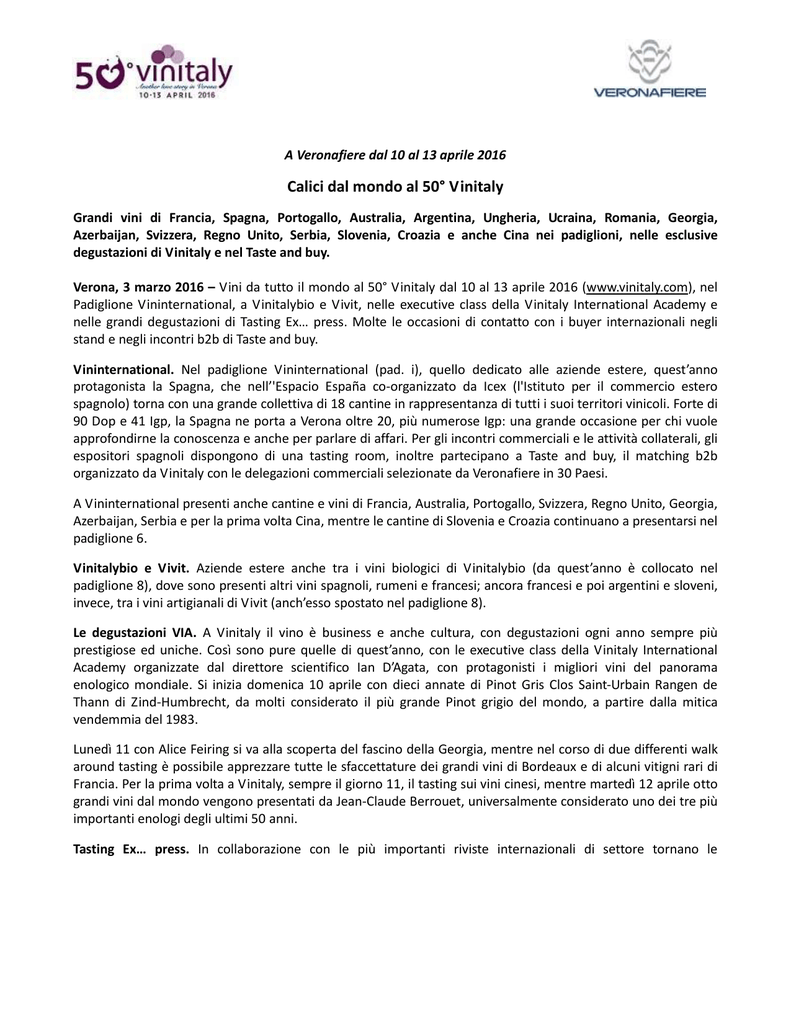 50° vinitaly
Another love story in Verona
10-13 APRIL 2016

VERONAFIERE

A Veronafiere dal 10 al 13 aprile 2016

Calici dal mondo al 50° Vinitaly

Grandi vini di Francia, Spagna, Portogallo, Australia, Argentina, Ungheria, Ucraina, Romania, Georgia, Azerbaijan, Svizzera, Regno Unito, Serbia, Slovenia, Croazia e anche Cina nei padiglioni, nelle esclusive degustazioni di Vinitaly e nel Taste and buy.

Verona, 3 marzo 2016 – Vini da tutto il mondo al 50° Vinitaly dal 10 al 13 aprile 2016 (www.vinitaly.com), nel Padiglione Vininternational, a Vinitalybio e Vivit, nelle executive class della Vinitaly International Academy e nelle grandi degustazioni di Tasting Ex… press. Molte le occasioni di contatto con i buyer internazionali negli stand e negli incontri b2b di Taste and buy.

Vininternational. Nel padiglione Vininternational (pad. i), quello dedicato alle aziende estere, quest'anno protagonista la Spagna, che nell''Espacio España co-organizzato da Icex (l'Istituto per il commercio estero spagnolo) torna con una grande collettiva di 18 cantine in rappresentanza di tutti i suoi territori vinicoli. Forte di 90 Dop e 41 Igp, la Spagna ne porta a Verona oltre 20, più numerose Igp: una grande occasione per chi vuole approfondirne la conoscenza e anche per parlare di affari. Per gli incontri commerciali e le attività collaterali, gli espositori spagnoli dispongono di una tasting room, inoltre partecipano a Taste and buy, il matching b2b organizzato da Vinitaly con le delegazioni commerciali selezionate da Veronafiere in 30 Paesi.

A Vininternational presenti anche cantine e vini di Francia, Australia, Portogallo, Svizzera, Regno Unito, Georgia, Azerbaijan, Serbia e per la prima volta Cina, mentre le cantine di Slovenia e Croazia continuano a presentarsi nel padiglione 6.

Vinitalybio e Vivit. Aziende estere anche tra i vini biologici di Vinitalybio (da quest'anno è collocato nel padiglione 8), dove sono presenti altri vini spagnoli, rumeni e francesi; ancora francesi e poi argentini e sloveni, invece, tra i vini artigianali di Vivit (anch'esso spostato nel padiglione 8).

Le degustazioni VIA. A Vinitaly il vino è business e anche cultura, con degustazioni ogni anno sempre più prestigiose ed uniche. Così sono pure quelle di quest'anno, con le executive class della Vinitaly International Academy organizzate dal direttore scientifico Ian D'Agata, con protagonisti i migliori vini del panorama enologico mondiale. Si inizia domenica 10 aprile con dieci annate di Pinot Gris Clos Saint-Urbain Rangen de Thann di Zind-Humbrecht, da molti considerato il più grande Pinot grigio del mondo, a partire dalla mitica vendemmia del 1983.

Lunedì 11 con Alice Feiring si va alla scoperta del fascino della Georgia, mentre nel corso di due differenti walk around tasting è possibile apprezzare tutte le sfaccettature dei grandi vini di Bordeaux e di alcuni vitigni rari di Francia. Per la prima volta a Vinitaly, sempre il giorno 11, il tasting sui vini cinesi, mentre martedì 12 aprile otto grandi vini dal mondo vengono presentati da Jean-Claude Berrouet, universalmente considerato uno dei tre più importanti enologi degli ultimi 50 anni.

Tasting Ex… press. In collaborazione con le più importanti riviste internazionali di settore tornano le